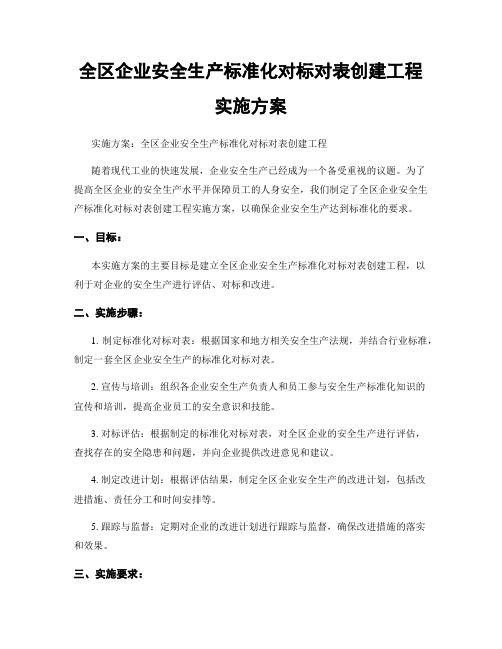 全区企业安全生产标准化对标对表创建工程实施方案

实施方案：全区企业安全生产标准化对标对表创建工程

随着现代工业的快速发展，企业安全生产已经成为一个备受重视的议题。为了提高全区企业的安全生产水平并保障员工的人身安全，我们制定了全区企业安全生产标准化对标对表创建工程实施方案，以确保企业安全生产达到标准化的要求。

一、目标：

本实施方案的主要目标是建立全区企业安全生产标准化对标对表创建工程，以利于对企业的安全生产进行评估、对标和改进。

二、实施步骤：

1. 制定标准化对标对表：根据国家和地方相关安全生产法规，并结合行业标准，制定一套全区企业安全生产的标准化对标对表。

2. 宣传与培训：组织各企业安全生产负责人和员工参与安全生产标准化知识的宣传和培训，提高企业员工的安全意识和技能。

3. 对标评估：根据制定的标准化对标对表，对全区企业的安全生产进行评估，查找存在的安全隐患和问题，并向企业提供改进意见和建议。

4. 制定改进计划：根据评估结果，制定全区企业安全生产的改进计划，包括改进措施、责任分工和时间安排等。

5. 跟踪与监督：定期对企业的改进计划进行跟踪与监督，确保改进措施的落实和效果。

三、实施要求：